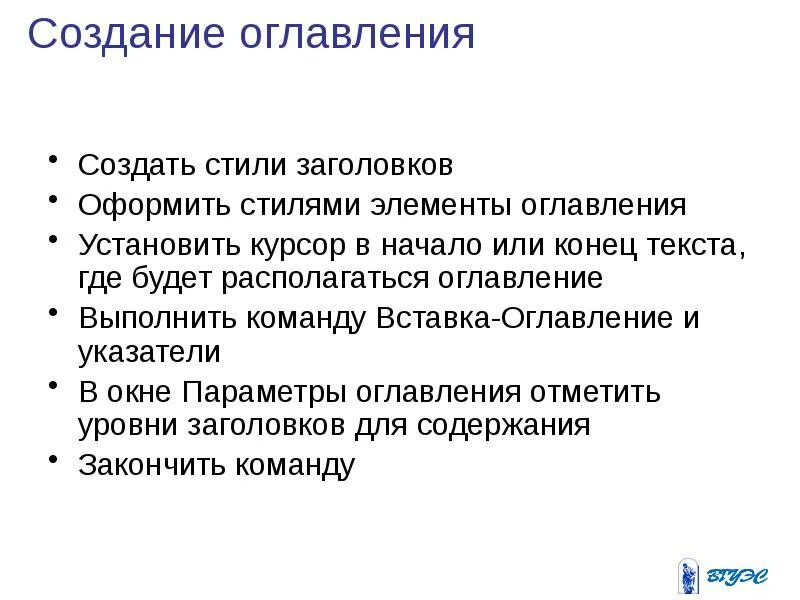 Создание оглавления

• Создать стили заголовков
• Оформить стилями элементы оглавления
• Установить курсор в начало или конец текста, где будет располагаться оглавление
• Выполнить команду Вставка-Оглавление и указатели
• В окне Параметры оглавления отметить уровни заголовков для содержания
• Закончить команду

ВГУЭС